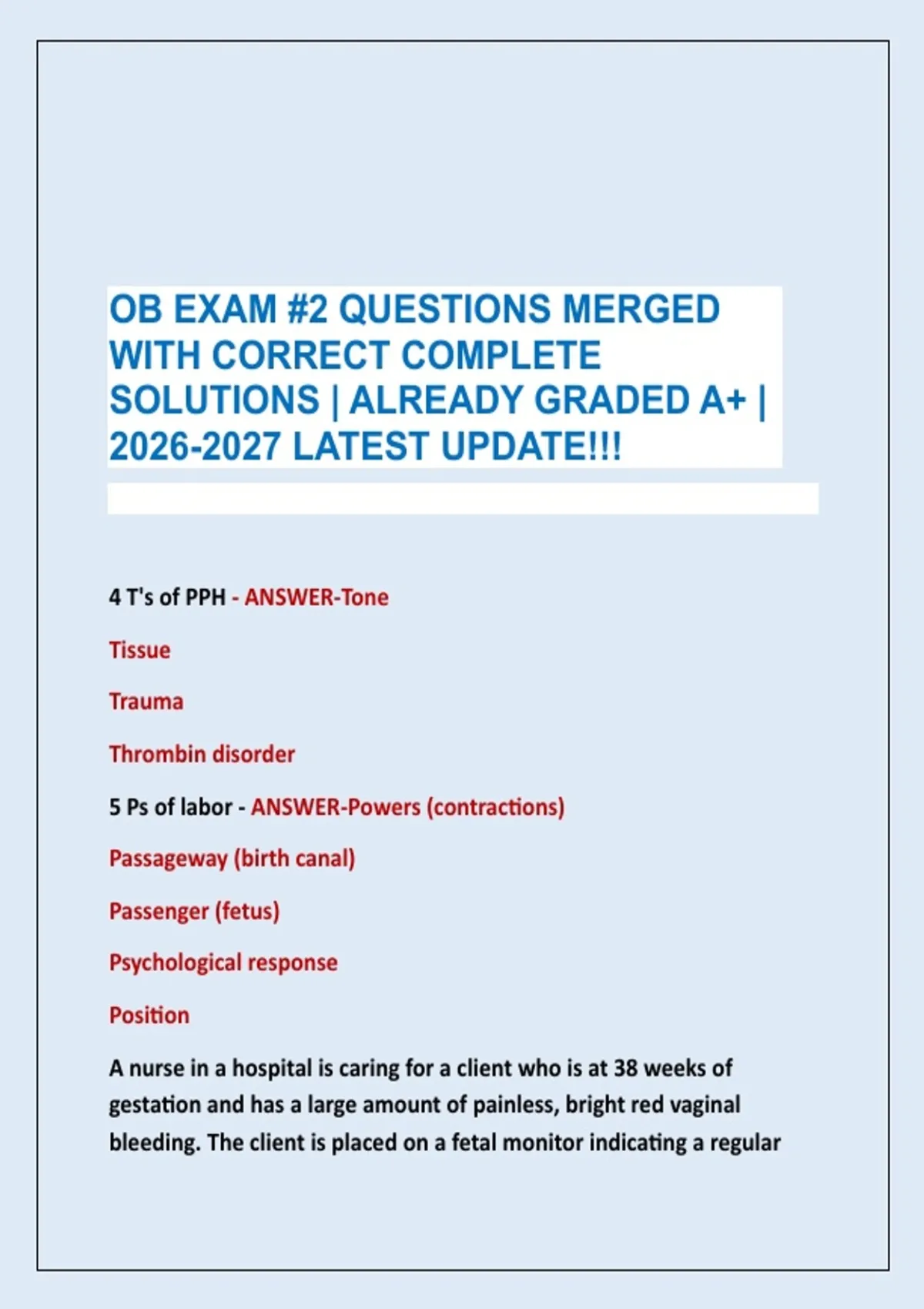 OB EXAM #2 QUESTIONS MERGED WITH CORRECT COMPLETE SOLUTIONS | ALREADY GRADED A+ | 2026-2027 LATEST UPDATE!!!

4 T's of PPH - ANSWER-Tone

Tissue

Trauma

Thrombin disorder

5 Ps of labor - ANSWER-Powers (contractions)

Passageway (birth canal)

Passenger (fetus)

Psychological response

Position

A nurse in a hospital is caring for a client who is at 38 weeks of gestation and has a large amount of painless, bright red vaginal bleeding. The client is placed on a fetal monitor indicating a regular